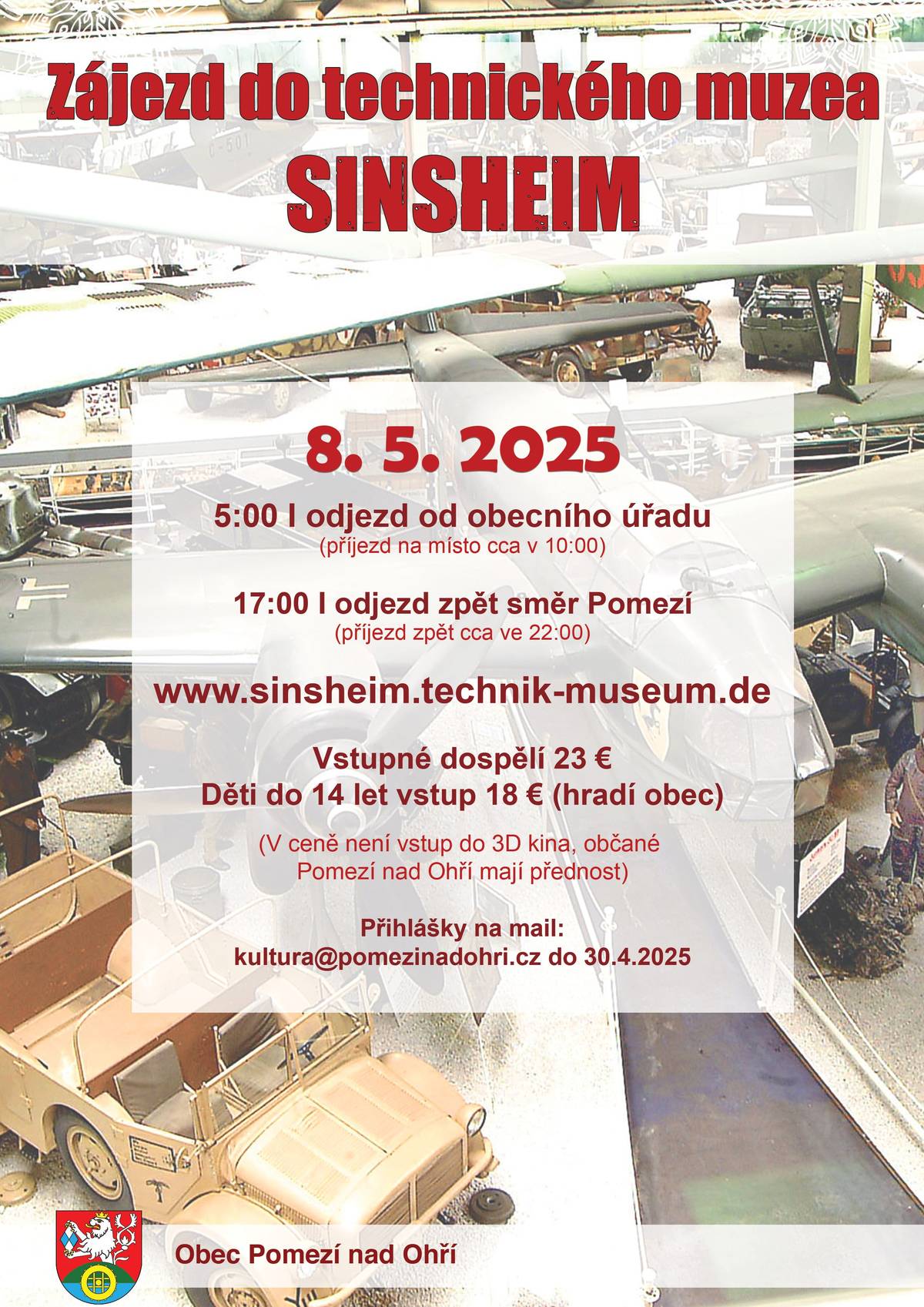 Zájezd do technického muzea
SINSHEIM

8. 5. 2025

5:00 I odjezd od obecního úřadu
(příjezd na místo cca v 10:00)

17:00 I odjezd zpět směr Pomezí
(příjezd zpět cca ve 22:00)

www.sinsheim.technik-museum.de

Vstupné dospělí 23 €
Děti do 14 let vstup 18 € (hradí obec)

(V ceně není vstup do 3D kina, občané Pomezí nad Ohří mají přednost)

Přihlášky na mail:
kultura@pomezinadohri.cz do 30.4.2025

Obec Pomezí nad Ohří